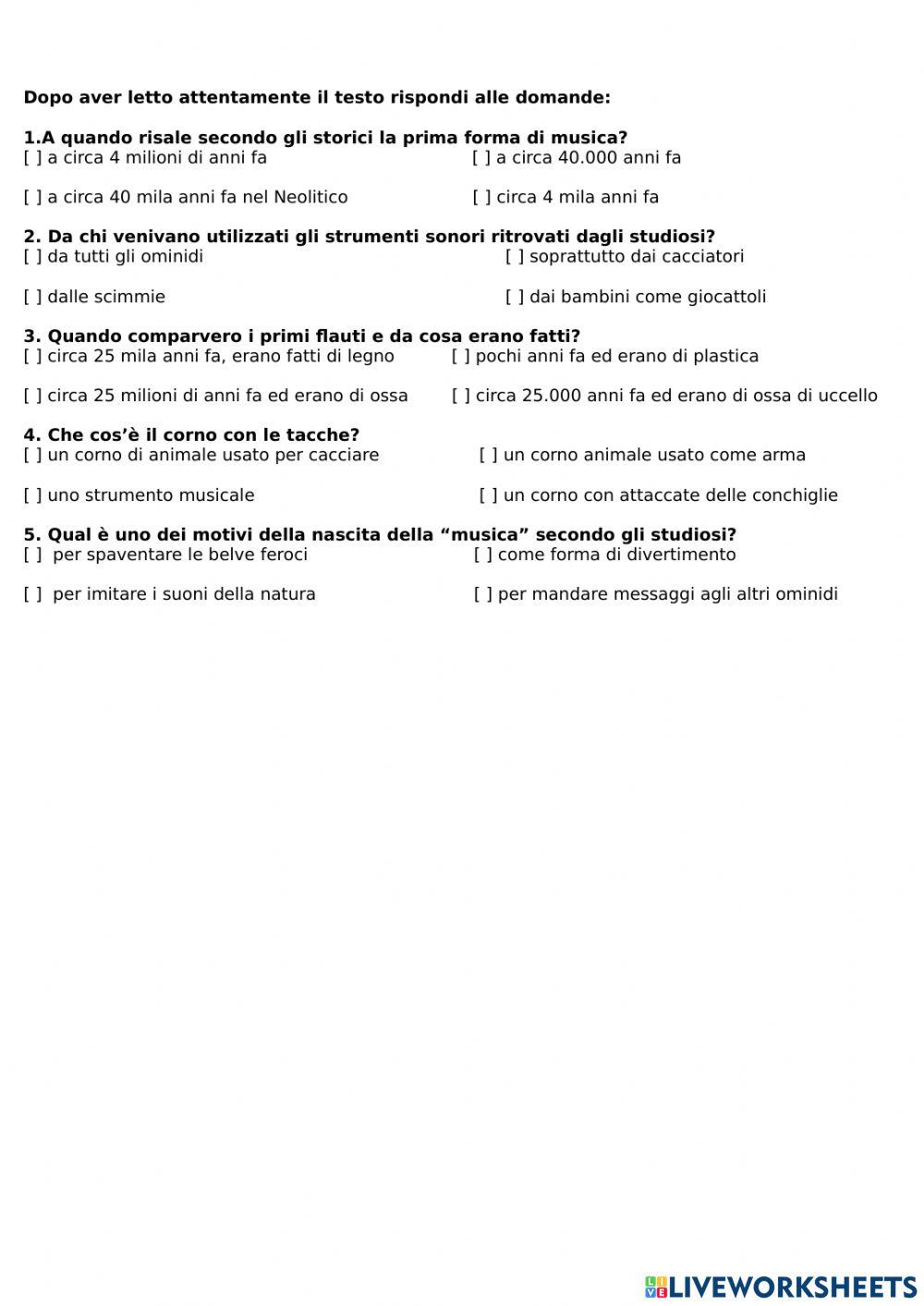 Dopo aver letto attentamente il testo rispondi alle domande:

1.A quando risale secondo gli storici la prima forma di musica?
[ ] a circa 4 milioni di anni fa [ ] a circa 40.000 anni fa

[ ] a circa 40 mila anni fa nel Neolitico [ ] circa 4 mila anni fa

2. Da chi venivano utilizzati gli strumenti sonori ritrovati dagli studiosi?
[ ] da tutti gli ominidi [ ] soprattutto dai cacciatori

[ ] dalle scimmie [ ] dai bambini come giocattoli

3. Quando comparvero i primi flauti e da cosa erano fatti?
[ ] circa 25 mila anni fa, erano fatti di legno [ ] pochi anni fa ed erano di plastica

[ ] circa 25 milioni di anni fa ed erano di ossa [ ] circa 25.000 anni fa ed erano di ossa di uccello

4. Che cos'è il corno con le tacche?
[ ] un corno di animale usato per cacciare [ ] un corno animale usato come arma

[ ] uno strumento musicale [ ] un corno con attaccate delle conchiglie

5. Qual è uno dei motivi della nascita della "musica" secondo gli studiosi?
[ ] per spaventare le belve feroci [ ] come forma di divertimento

[ ] per imitare i suoni della natura [ ] per mandare messaggi agli altri ominidi

LIVEWORKSHEETS